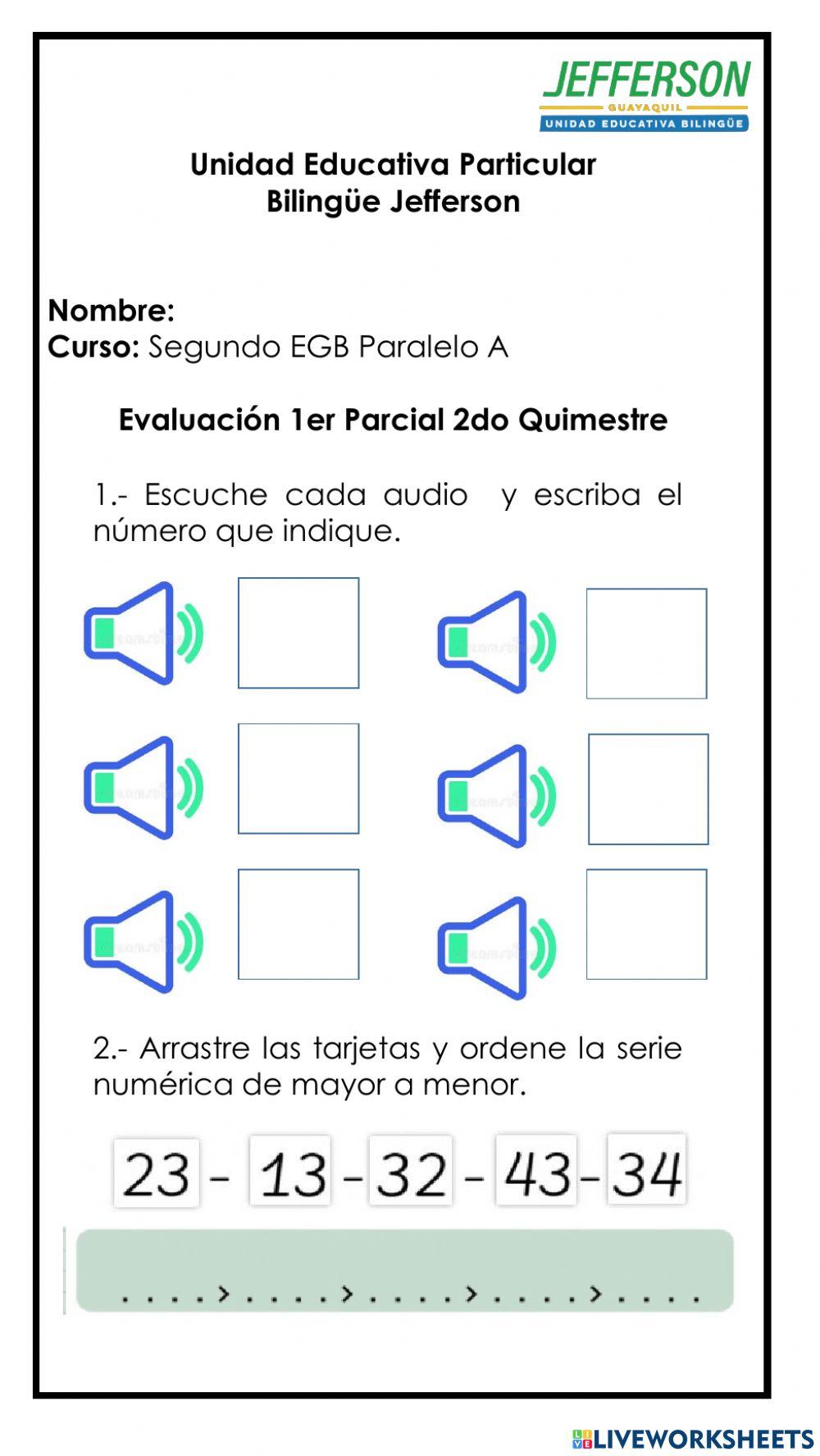 JEFFERSON
GUAYAQUIL
UNIDAD EDUCATIVA BILINGÜE

Unidad Educativa Particular
Bilingüe Jefferson

Nombre:
Curso: Segundo EGB Paralelo A

Evaluación 1er Parcial 2do Quimestre

1.- Escuche cada audio y escriba el número que indique.

2.- Arrastre las tarjetas y ordene la serie numérica de mayor a menor.

23 - 13 - 32 - 43 - 34

. . . . > . . . . > . . . . > . . . . > . . . .

LIVEWORKSHEETS